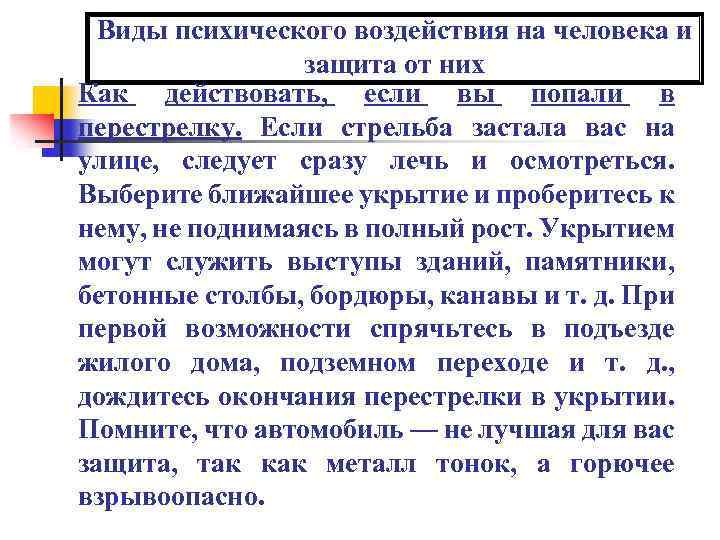 Виды психического воздействия на человека и защита от них

Как действовать, если вы попали в перестрелку. Если стрельба застала вас на улице, следует сразу лечь и осмотреться. Выберите ближайшее укрытие и проберитесь к нему, не поднимаясь в полный рост. Укрытием могут служить выступы зданий, памятники, бетонные столбы, бордюры, канавы и т. д. При первой возможности спрячьтесь в подъезде жилого дома, подземном переходе и т. д., дождитесь окончания перестрелки в укрытии. Помните, что автомобиль — не лучшая для вас защита, так как металл тонок, а горючее взрывоопасно.